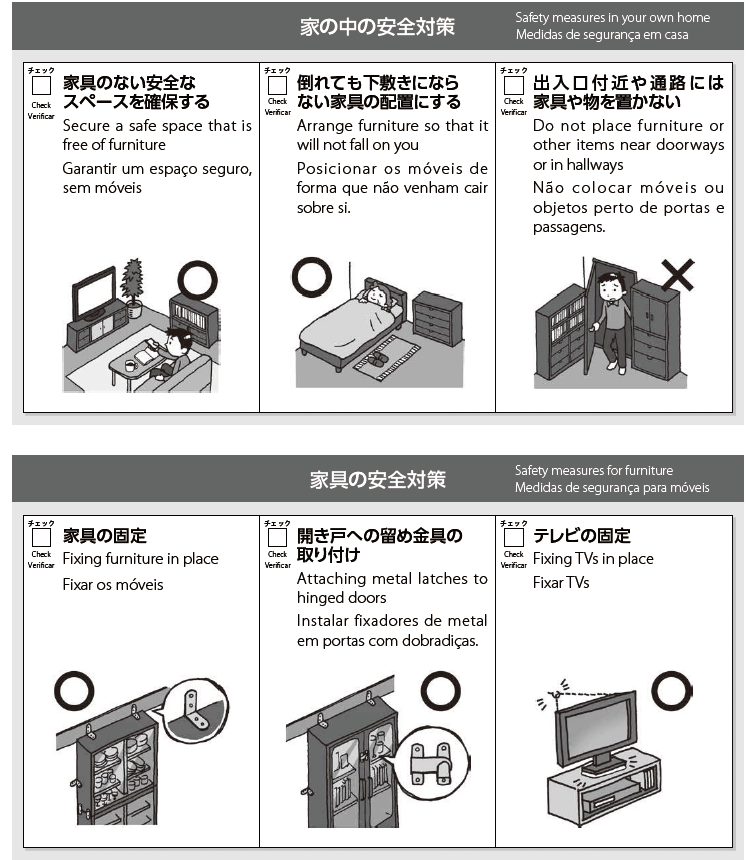 家の中の安全対策
Safety measures in your own home
Medidas de segurança em casa

チェック
Check
Verificar
家具のない安全なスペースを確保する
Secure a safe space that is free of furniture
Garantir um espaço seguro, sem móveis

チェック
Check
Verificar
倒れても下敷きにならない家具の配置にする
Arrange furniture so that it will not fall on you
Posicionar os móveis de forma que não venham cair sobre si.

チェック
Check
Verificar
出入口付近や通路には家具や物を置かない
Do not place furniture or other items near doorways or in hallways
Não colocar móveis ou objetos perto de portas e passagens.

家具の安全対策
Safety measures for furniture
Medidas de segurança para móveis

チェック
Check
Verificar
家具の固定
Fixing furniture in place
Fixar os móveis

チェック
Check
Verificar
開き戸への留め金具の取り付け
Attaching metal latches to hinged doors
Instalar fixadores de metal em portas com dobradiças.

チェック
Check
Verificar
テレビの固定
Fixing TVs in place
Fixar TVs